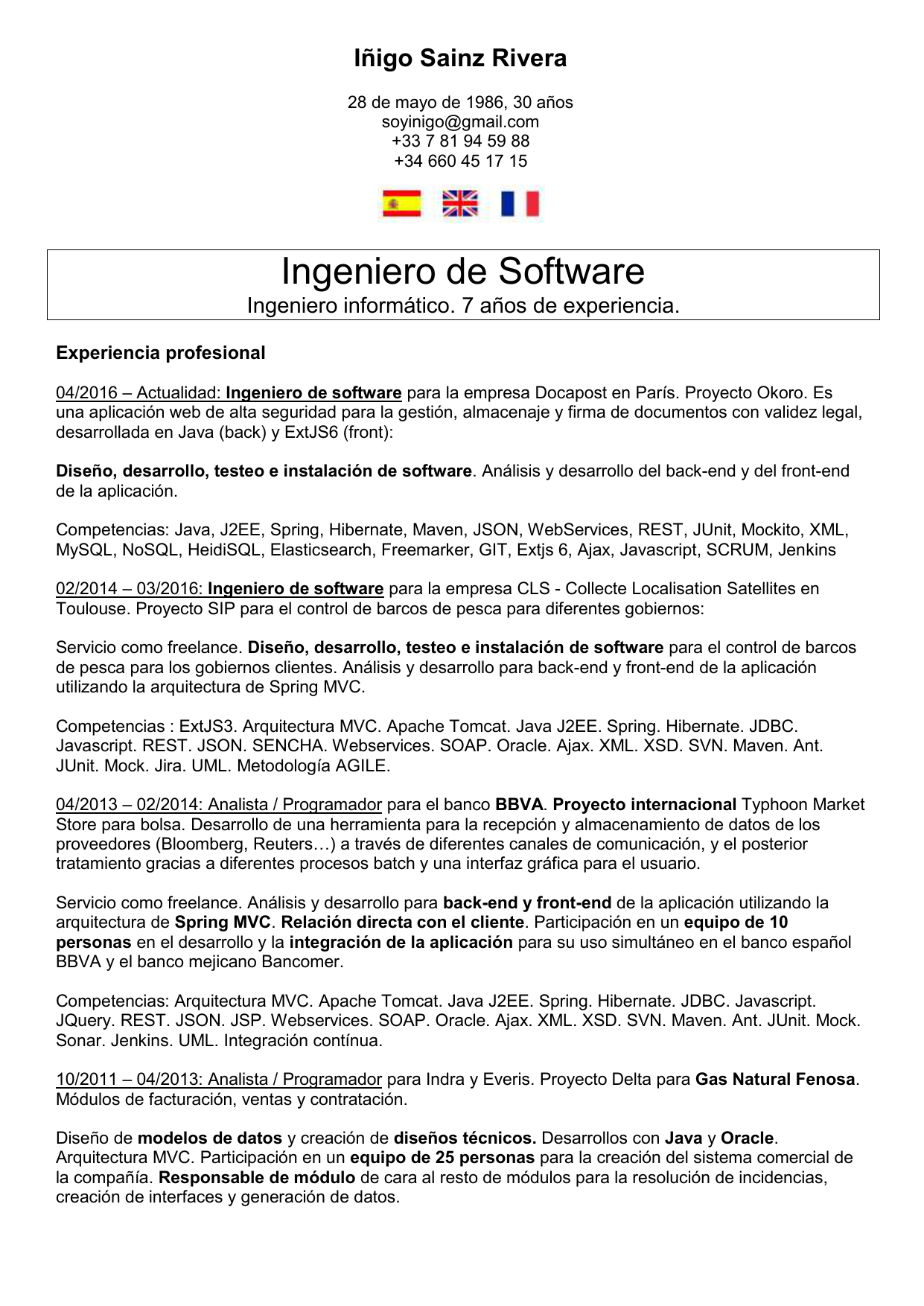 Iñigo Sainz Rivera

28 de mayo de 1986, 30 años
soyinigo@gmail.com
+33 7 81 94 59 88
+34 660 45 17 15

Ingeniero de Software
Ingeniero informático. 7 años de experiencia.

Experiencia profesional

04/2016 – Actualidad: Ingeniero de software para la empresa Docapost en París. Proyecto Okoro. Es una aplicación web de alta seguridad para la gestión, almacenaje y firma de documentos con validez legal, desarrollada en Java (back) y ExtJS6 (front):

Diseño, desarrollo, testeo e instalación de software. Análisis y desarrollo del back-end y del front-end de la aplicación.

Competencias: Java, J2EE, Spring, Hibernate, Maven, JSON, WebServices, REST, JUnit, Mockito, XML, MySQL, NoSQL, HeidiSQL, Elasticsearch, Freemarker, GIT, Extjs 6, Ajax, Javascript, SCRUM, Jenkins

02/2014 – 03/2016: Ingeniero de software para la empresa CLS - Collecte Localisation Satellites en Toulouse. Proyecto SIP para el control de barcos de pesca para diferentes gobiernos:

Servicio como freelance. Diseño, desarrollo, testeo e instalación de software para el control de barcos de pesca para los gobiernos clientes. Análisis y desarrollo para back-end y front-end de la aplicación utilizando la arquitectura de Spring MVC.

Competencias : ExtJS3. Arquitectura MVC. Apache Tomcat. Java J2EE. Spring. Hibernate. JDBC. Javascript. REST. JSON. SENCHA. Webservices. SOAP. Oracle. Ajax. XML. XSD. SVN. Maven. Ant. JUnit. Mock. Jira. UML. Metodología AGILE.

04/2013 – 02/2014: Analista / Programador para el banco BBVA. Proyecto internacional Typhoon Market Store para bolsa. Desarrollo de una herramienta para la recepción y almacenamiento de datos de los proveedores (Bloomberg, Reuters…) a través de diferentes canales de comunicación, y el posterior tratamiento gracias a diferentes procesos batch y una interfaz gráfica para el usuario.

Servicio como freelance. Análisis y desarrollo para back-end y front-end de la aplicación utilizando la arquitectura de Spring MVC. Relación directa con el cliente. Participación en un equipo de 10 personas en el desarrollo y la integración de la aplicación para su uso simultáneo en el banco español BBVA y el banco mejicano Bancomer.

Competencias: Arquitectura MVC. Apache Tomcat. Java J2EE. Spring. Hibernate. JDBC. Javascript. JQuery. REST. JSON. JSP. Webservices. SOAP. Oracle. Ajax. XML. XSD. SVN. Maven. Ant. JUnit. Mock. Sonar. Jenkins. UML. Integración contínua.

10/2011 – 04/2013: Analista / Programador para Indra y Everis. Proyecto Delta para Gas Natural Fenosa. Módulos de facturación, ventas y contratación.

Diseño de modelos de datos y creación de diseños técnicos. Desarrollos con Java y Oracle. Arquitectura MVC. Participación en un equipo de 25 personas para la creación del sistema comercial de la compañía. Responsable de módulo de cara al resto de módulos para la resolución de incidencias, creación de interfaces y generación de datos.